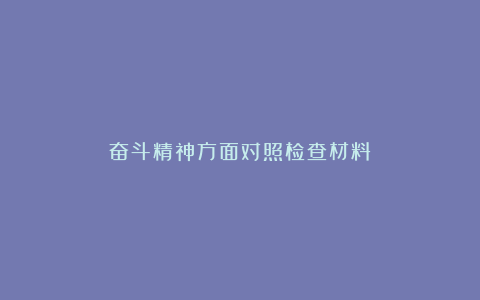 奋斗精神方面对照检查材料